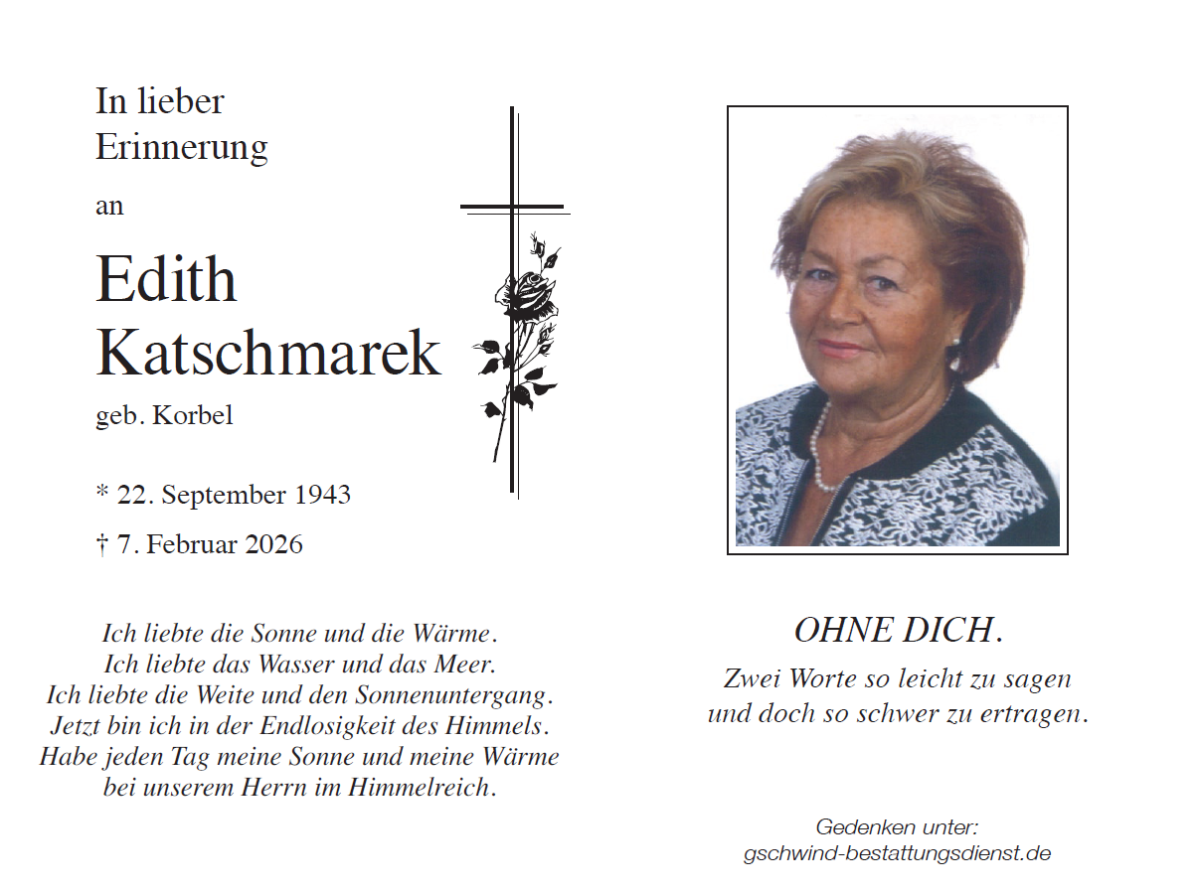 In lieber Erinnerung

an

Edith Katschmarek

geb. Korbel

* 22. September 1943

† 7. Februar 2026

Ich liebte die Sonne und die Wärme.
Ich liebte das Wasser und das Meer.
Ich liebte die Weite und den Sonnenuntergang.
Jetzt bin ich in der Endlosigkeit des Himmels.
Habe jeden Tag meine Sonne und meine Wärme
bei unserem Herrn im Himmelreich.

OHNE DICH.

Zwei Worte so leicht zu sagen
und doch so schwer zu ertragen.

Gedenken unter:
gschwind-bestattungsdienst.de